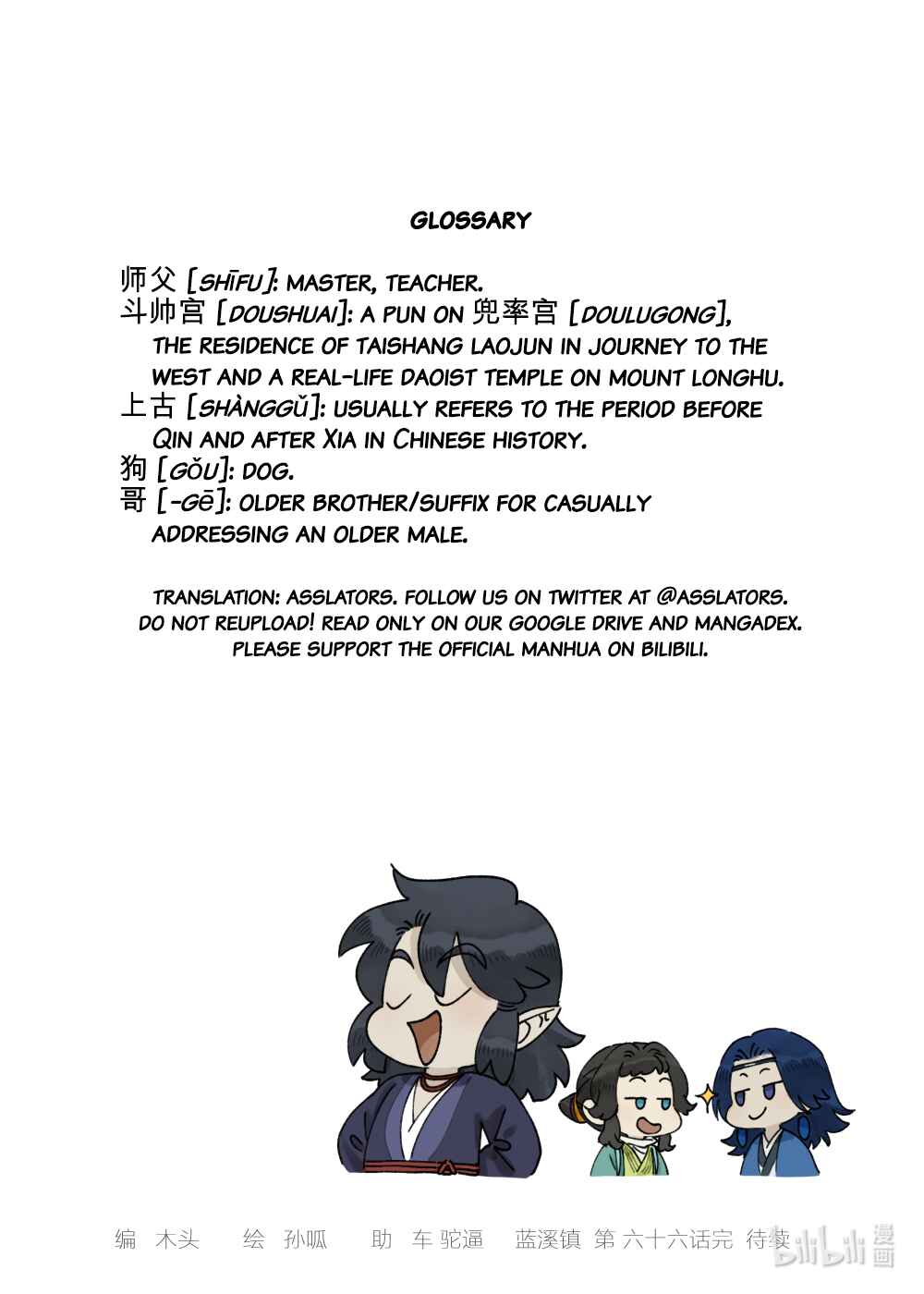 GLOSSARY

师父 [SHĪFU]: MASTER, TEACHER.
斗帅宫 [DOUSHUAI]: A PUN ON 兜率宫 [DOULUGONG], THE RESIDENCE OF TAISHANG LAOJUN IN JOURNEY TO THE WEST AND A REAL-LIFE DAOIST TEMPLE ON MOUNT LONGHU.
上古 [SHÀNGGǓ]: USUALLY REFERS TO THE PERIOD BEFORE QIN AND AFTER XIA IN CHINESE HISTORY.
狗 [GǑU]: DOG.
哥 [-GĒ]: OLDER BROTHER/SUFFIX FOR CASUALLY ADDRESSING AN OLDER MALE.

TRANSLATION: ASSLATORS. FOLLOW US ON TWITTER AT @ASSLATORS. DO NOT REUPLOAD! READ ONLY ON OUR GOOGLE DRIVE AND MANGADEX. PLEASE SUPPORT THE OFFICIAL MANHUA ON BILIBILI.

编 木头 绘 孙呱 助 车驼逼 蓝溪镇 第六十六话完 待续

bilibili 漫画